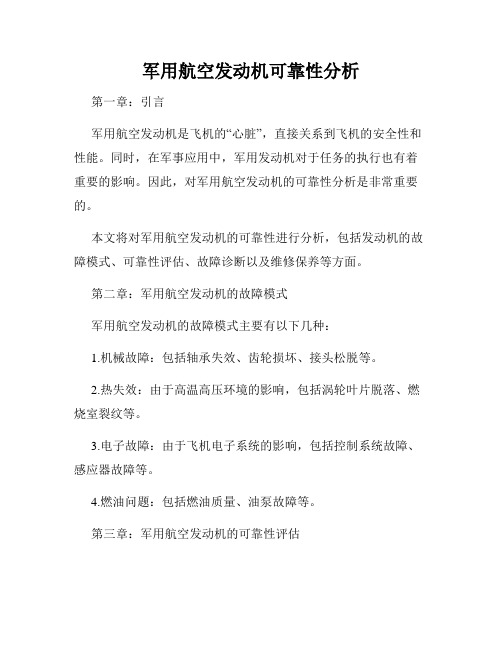 军用航空发动机可靠性分析

第一章：引言

军用航空发动机是飞机的“心脏”，直接关系到飞机的安全性和性能。同时，在军事应用中，军用发动机对于任务的执行也有着重要的影响。因此，对军用航空发动机的可靠性分析是非常重要的。

本文将对军用航空发动机的可靠性进行分析，包括发动机的故障模式、可靠性评估、故障诊断以及维修保养等方面。

第二章：军用航空发动机的故障模式

军用航空发动机的故障模式主要有以下几种：

1.机械故障：包括轴承失效、齿轮损坏、接头松脱等。

2.热失效：由于高温高压环境的影响，包括涡轮叶片脱落、燃烧室裂纹等。

3.电子故障：由于飞机电子系统的影响，包括控制系统故障、感应器故障等。

4.燃油问题：包括燃油质量、油泵故障等。

第三章：军用航空发动机的可靠性评估